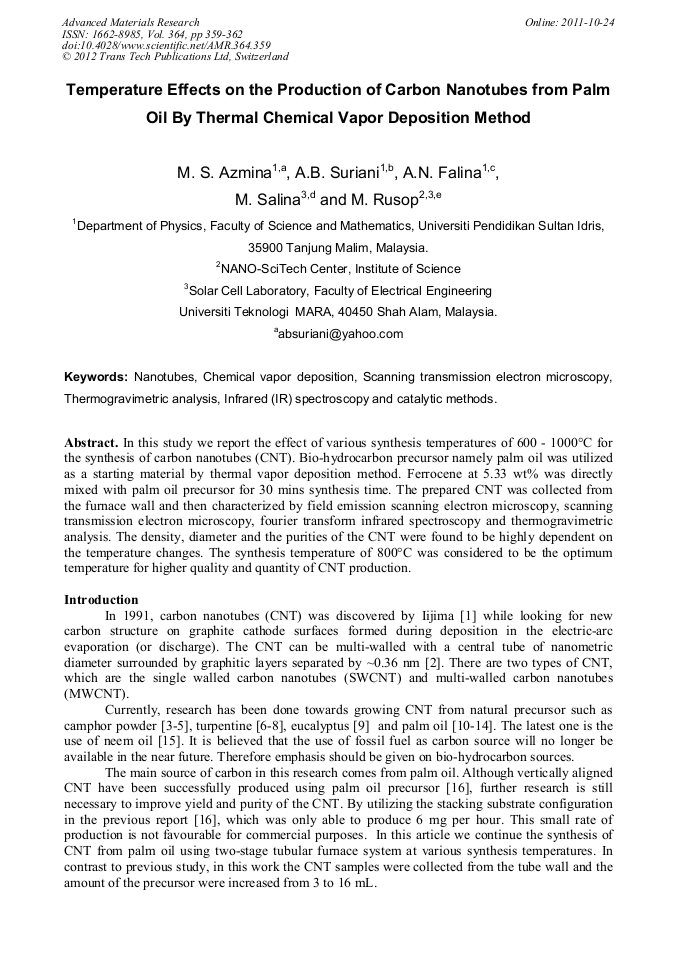 Advanced Materials Research
ISSN: 1662-8985, Vol. 364, pp 359-362
doi:10.4028/www.scientific.net/AMR.364.359
© 2012 Trans Tech Publications Ltd, Switzerland

Online: 2011-10-24

Temperature Effects on the Production of Carbon Nanotubes from Palm Oil By Thermal Chemical Vapor Deposition Method

M. S. Azmina$^{1,a}$, A.B. Suriani$^{1,b}$, A.N. Falina$^{1,c}$, M. Salina$^{3,d}$ and M. Rusop$^{2,3,e}$

$^{1}$Department of Physics, Faculty of Science and Mathematics, Universiti Pendidikan Sultan Idris, 35900 Tanjung Malim, Malaysia.

$^{2}$NANO-SciTech Center, Institute of Science

$^{3}$Solar Cell Laboratory, Faculty of Electrical Engineering Universiti Teknologi MARA, 40450 Shah Alam, Malaysia.

$^{a}$absuriani@yahoo.com

Keywords: Nanotubes, Chemical vapor deposition, Scanning transmission electron microscopy, Thermogravimetric analysis, Infrared (IR) spectroscopy and catalytic methods.

Abstract. In this study we report the effect of various synthesis temperatures of 600 - 1000°C for the synthesis of carbon nanotubes (CNT). Bio-hydrocarbon precursor namely palm oil was utilized as a starting material by thermal vapor deposition method. Ferrocene at 5.33 wt% was directly mixed with palm oil precursor for 30 mins synthesis time. The prepared CNT was collected from the furnace wall and then characterized by field emission scanning electron microscopy, scanning transmission electron microscopy, fourier transform infrared spectroscopy and thermogravimetric analysis. The density, diameter and the purities of the CNT were found to be highly dependent on the temperature changes. The synthesis temperature of 800°C was considered to be the optimum temperature for higher quality and quantity of CNT production.

Introduction
In 1991, carbon nanotubes (CNT) was discovered by Iijima [1] while looking for new carbon structure on graphite cathode surfaces formed during deposition in the electric-arc evaporation (or discharge). The CNT can be multi-walled with a central tube of nanometric diameter surrounded by graphitic layers separated by ~0.36 nm [2]. There are two types of CNT, which are the single walled carbon nanotubes (SWCNT) and multi-walled carbon nanotubes (MWCNT).
Currently, research has been done towards growing CNT from natural precursor such as camphor powder [3-5], turpentine [6-8], eucalyptus [9] and palm oil [10-14]. The latest one is the use of neem oil [15]. It is believed that the use of fossil fuel as carbon source will no longer be available in the near future. Therefore emphasis should be given on bio-hydrocarbon sources.
The main source of carbon in this research comes from palm oil. Although vertically aligned CNT have been successfully produced using palm oil precursor [16], further research is still necessary to improve yield and purity of the CNT. By utilizing the stacking substrate configuration in the previous report [16], which was only able to produce 6 mg per hour. This small rate of production is not favourable for commercial purposes. In this article we continue the synthesis of CNT from palm oil using two-stage tubular furnace system at various synthesis temperatures. In contrast to previous study, in this work the CNT samples were collected from the tube wall and the amount of the precursor were increased from 3 to 16 mL.